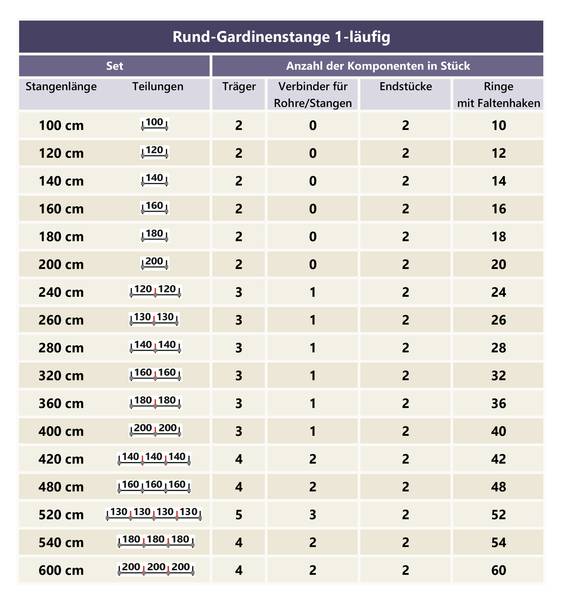 Rund-Gardinenstange 1-läufig

| Set | | Anzahl der Komponenten in Stück | | | |
|---|---|---|---|---|---|
| Stangenlänge | Teilungen | Träger | Verbinder für Rohre/Stangen | Endstücke | Ringe mit Faltenhaken |
| 100 cm | 100 | 2 | 0 | 2 | 10 |
| 120 cm | 120 | 2 | 0 | 2 | 12 |
| 140 cm | 140 | 2 | 0 | 2 | 14 |
| 160 cm | 160 | 2 | 0 | 2 | 16 |
| 180 cm | 180 | 2 | 0 | 2 | 18 |
| 200 cm | 200 | 2 | 0 | 2 | 20 |
| 240 cm | 120 120 | 3 | 1 | 2 | 24 |
| 260 cm | 130 130 | 3 | 1 | 2 | 26 |
| 280 cm | 140 140 | 3 | 1 | 2 | 28 |
| 320 cm | 160 160 | 3 | 1 | 2 | 32 |
| 360 cm | 180 180 | 3 | 1 | 2 | 36 |
| 400 cm | 200 200 | 3 | 1 | 2 | 40 |
| 420 cm | 140 140 140 | 4 | 2 | 2 | 42 |
| 480 cm | 160 160 160 | 4 | 2 | 2 | 48 |
| 520 cm | 130 130 130 130 | 5 | 3 | 2 | 52 |
| 540 cm | 180 180 180 | 4 | 2 | 2 | 54 |
| 600 cm | 200 200 200 | 4 | 2 | 2 | 60 |